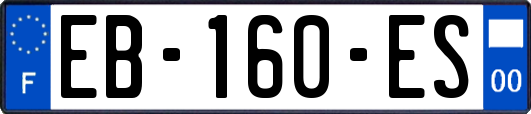 F
EB-160-ES
00